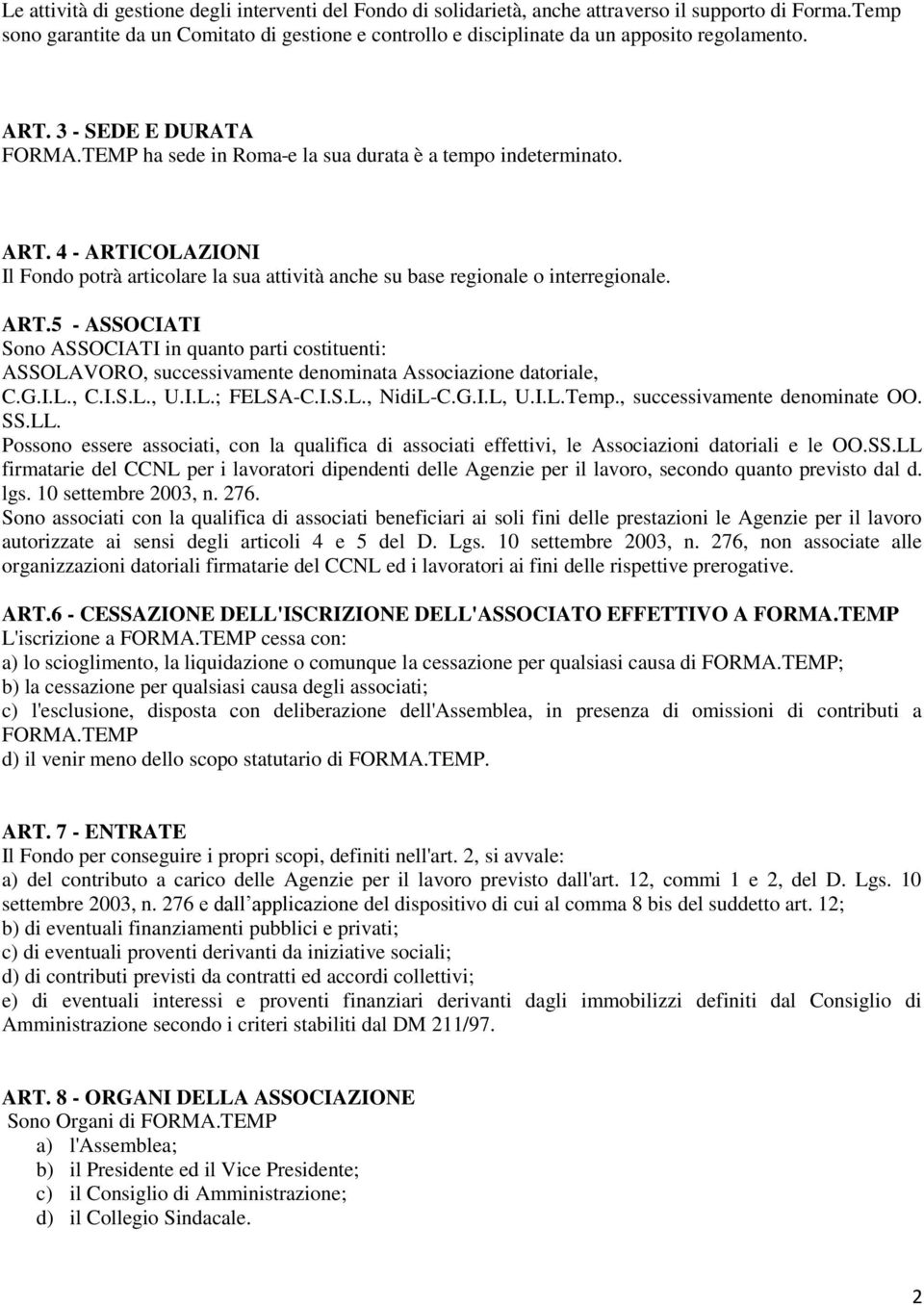 Le attività di gestione degli interventi del Fondo di solidarietà, anche attraverso il supporto di Forma.Temp sono garantite da un Comitato di gestione e controllo e disciplinate da un apposito regolamento.

ART. 3 - SEDE E DURATA
FORMA.TEMP ha sede in Roma-e la sua durata è a tempo indeterminato.

ART. 4 - ARTICOLAZIONI
Il Fondo potrà articolare la sua attività anche su base regionale o interregionale.

ART.5 - ASSOCIATI
Sono ASSOCIATI in quanto parti costituenti:
ASSOLAVORO, successivamente denominata Associazione datoriale,
C.G.I.L., C.I.S.L., U.I.L.; FELSA-C.I.S.L., NidiL-C.G.I.L, U.I.L.Temp., successivamente denominate OO. SS.LL.
Possono essere associati, con la qualifica di associati effettivi, le Associazioni datoriali e le OO.SS.LL firmatarie del CCNL per i lavoratori dipendenti delle Agenzie per il lavoro, secondo quanto previsto dal d. lgs. 10 settembre 2003, n. 276.
Sono associati con la qualifica di associati beneficiari ai soli fini delle prestazioni le Agenzie per il lavoro autorizzate ai sensi degli articoli 4 e 5 del D. Lgs. 10 settembre 2003, n. 276, non associate alle organizzazioni datoriali firmatarie del CCNL ed i lavoratori ai fini delle rispettive prerogative.

ART.6 - CESSAZIONE DELL'ISCRIZIONE DELL'ASSOCIATO EFFETTIVO A FORMA.TEMP
L'iscrizione a FORMA.TEMP cessa con:
a) lo scioglimento, la liquidazione o comunque la cessazione per qualsiasi causa di FORMA.TEMP;
b) la cessazione per qualsiasi causa degli associati;
c) l'esclusione, disposta con deliberazione dell'Assemblea, in presenza di omissioni di contributi a FORMA.TEMP
d) il venir meno dello scopo statutario di FORMA.TEMP.

ART. 7 - ENTRATE
Il Fondo per conseguire i propri scopi, definiti nell'art. 2, si avvale:
a) del contributo a carico delle Agenzie per il lavoro previsto dall'art. 12, commi 1 e 2, del D. Lgs. 10 settembre 2003, n. 276 e dall applicazione del dispositivo di cui al comma 8 bis del suddetto art. 12;
b) di eventuali finanziamenti pubblici e privati;
c) di eventuali proventi derivanti da iniziative sociali;
d) di contributi previsti da contratti ed accordi collettivi;
e) di eventuali interessi e proventi finanziari derivanti dagli immobilizzi definiti dal Consiglio di Amministrazione secondo i criteri stabiliti dal DM 211/97.

ART. 8 - ORGANI DELLA ASSOCIAZIONE
Sono Organi di FORMA.TEMP
a) l'Assemblea;
b) il Presidente ed il Vice Presidente;
c) il Consiglio di Amministrazione;
d) il Collegio Sindacale.

2